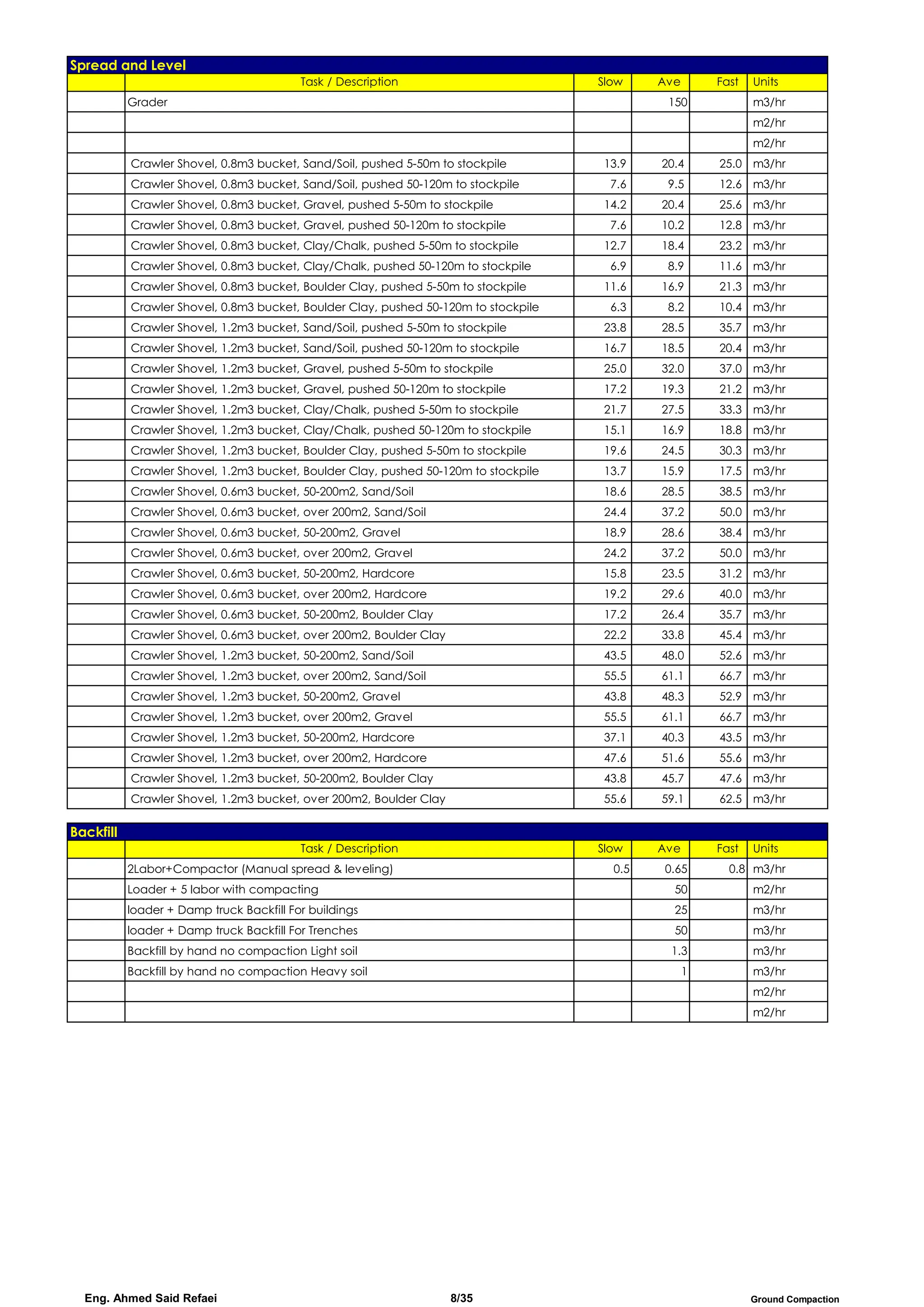 Spread and Level

|  | Task / Description | Slow | Ave | Fast | Units |
|---|---|---|---|---|---|
|  | Grader |  | 150 |  | m3/hr |
|  |  |  |  |  | m2/hr |
|  |  |  |  |  | m2/hr |
|  | Crawler Shovel, 0.8m3 bucket, Sand/Soil, pushed 5-50m to stockpile | 13.9 | 20.4 | 25.0 | m3/hr |
|  | Crawler Shovel, 0.8m3 bucket, Sand/Soil, pushed 50-120m to stockpile | 7.6 | 9.5 | 12.6 | m3/hr |
|  | Crawler Shovel, 0.8m3 bucket, Gravel, pushed 5-50m to stockpile | 14.2 | 20.4 | 25.6 | m3/hr |
|  | Crawler Shovel, 0.8m3 bucket, Gravel, pushed 50-120m to stockpile | 7.6 | 10.2 | 12.8 | m3/hr |
|  | Crawler Shovel, 0.8m3 bucket, Clay/Chalk, pushed 5-50m to stockpile | 12.7 | 18.4 | 23.2 | m3/hr |
|  | Crawler Shovel, 0.8m3 bucket, Clay/Chalk, pushed 50-120m to stockpile | 6.9 | 8.9 | 11.6 | m3/hr |
|  | Crawler Shovel, 0.8m3 bucket, Boulder Clay, pushed 5-50m to stockpile | 11.6 | 16.9 | 21.3 | m3/hr |
|  | Crawler Shovel, 0.8m3 bucket, Boulder Clay, pushed 50-120m to stockpile | 6.3 | 8.2 | 10.4 | m3/hr |
|  | Crawler Shovel, 1.2m3 bucket, Sand/Soil, pushed 5-50m to stockpile | 23.8 | 28.5 | 35.7 | m3/hr |
|  | Crawler Shovel, 1.2m3 bucket, Sand/Soil, pushed 50-120m to stockpile | 16.7 | 18.5 | 20.4 | m3/hr |
|  | Crawler Shovel, 1.2m3 bucket, Gravel, pushed 5-50m to stockpile | 25.0 | 32.0 | 37.0 | m3/hr |
|  | Crawler Shovel, 1.2m3 bucket, Gravel, pushed 50-120m to stockpile | 17.2 | 19.3 | 21.2 | m3/hr |
|  | Crawler Shovel, 1.2m3 bucket, Clay/Chalk, pushed 5-50m to stockpile | 21.7 | 27.5 | 33.3 | m3/hr |
|  | Crawler Shovel, 1.2m3 bucket, Clay/Chalk, pushed 50-120m to stockpile | 15.1 | 16.9 | 18.8 | m3/hr |
|  | Crawler Shovel, 1.2m3 bucket, Boulder Clay, pushed 5-50m to stockpile | 19.6 | 24.5 | 30.3 | m3/hr |
|  | Crawler Shovel, 1.2m3 bucket, Boulder Clay, pushed 50-120m to stockpile | 13.7 | 15.9 | 17.5 | m3/hr |
|  | Crawler Shovel, 0.6m3 bucket, 50-200m2, Sand/Soil | 18.6 | 28.5 | 38.5 | m3/hr |
|  | Crawler Shovel, 0.6m3 bucket, over 200m2, Sand/Soil | 24.4 | 37.2 | 50.0 | m3/hr |
|  | Crawler Shovel, 0.6m3 bucket, 50-200m2, Gravel | 18.9 | 28.6 | 38.4 | m3/hr |
|  | Crawler Shovel, 0.6m3 bucket, over 200m2, Gravel | 24.2 | 37.2 | 50.0 | m3/hr |
|  | Crawler Shovel, 0.6m3 bucket, 50-200m2, Hardcore | 15.8 | 23.5 | 31.2 | m3/hr |
|  | Crawler Shovel, 0.6m3 bucket, over 200m2, Hardcore | 19.2 | 29.6 | 40.0 | m3/hr |
|  | Crawler Shovel, 0.6m3 bucket, 50-200m2, Boulder Clay | 17.2 | 26.4 | 35.7 | m3/hr |
|  | Crawler Shovel, 0.6m3 bucket, over 200m2, Boulder Clay | 22.2 | 33.8 | 45.4 | m3/hr |
|  | Crawler Shovel, 1.2m3 bucket, 50-200m2, Sand/Soil | 43.5 | 48.0 | 52.6 | m3/hr |
|  | Crawler Shovel, 1.2m3 bucket, over 200m2, Sand/Soil | 55.5 | 61.1 | 66.7 | m3/hr |
|  | Crawler Shovel, 1.2m3 bucket, 50-200m2, Gravel | 43.8 | 48.3 | 52.9 | m3/hr |
|  | Crawler Shovel, 1.2m3 bucket, over 200m2, Gravel | 55.5 | 61.1 | 66.7 | m3/hr |
|  | Crawler Shovel, 1.2m3 bucket, 50-200m2, Hardcore | 37.1 | 40.3 | 43.5 | m3/hr |
|  | Crawler Shovel, 1.2m3 bucket, over 200m2, Hardcore | 47.6 | 51.6 | 55.6 | m3/hr |
|  | Crawler Shovel, 1.2m3 bucket, 50-200m2, Boulder Clay | 43.8 | 45.7 | 47.6 | m3/hr |
|  | Crawler Shovel, 1.2m3 bucket, over 200m2, Boulder Clay | 55.6 | 59.1 | 62.5 | m3/hr |

Backfill

|  | Task / Description | Slow | Ave | Fast | Units |
|---|---|---|---|---|---|
|  | 2Labor+Compactor (Manual spread & leveling) | 0.5 | 0.65 | 0.8 | m3/hr |
|  | Loader + 5 labor with compacting |  | 50 |  | m2/hr |
|  | loader + Damp truck Backfill For buildings |  | 25 |  | m3/hr |
|  | loader + Damp truck Backfill For Trenches |  | 50 |  | m3/hr |
|  | Backfill by hand no compaction Light soil |  | 1.3 |  | m3/hr |
|  | Backfill by hand no compaction Heavy soil |  | 1 |  | m3/hr |
|  |  |  |  |  | m2/hr |
|  |  |  |  |  | m2/hr |

Eng. Ahmed Said Refaei 8/35 Ground Compaction